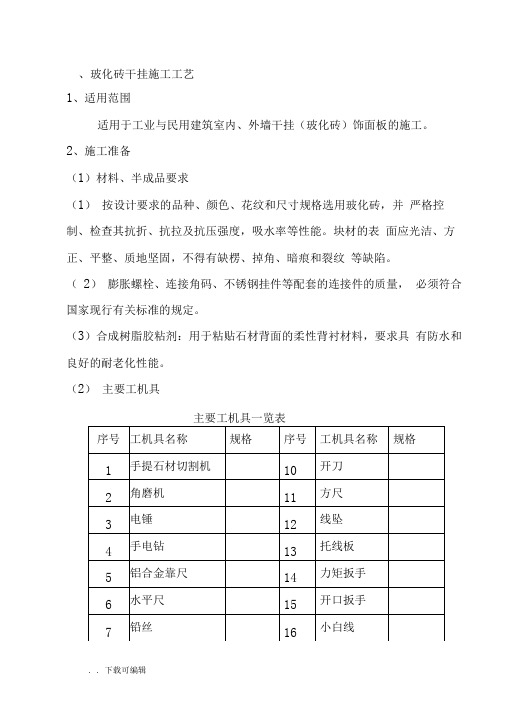 、玻化砖干挂施工工艺

1、适用范围

适用于工业与民用建筑室内、外墙干挂（玻化砖）饰面板的施工。

2、施工准备

（1）材料、半成品要求

（1） 按设计要求的品种、颜色、花纹和尺寸规格选用玻化砖，并 严格控制、检查其抗折、抗拉及抗压强度，吸水率等性能。块材的表 面应光洁、方正、平整、质地坚固，不得有缺楞、掉角、暗痕和裂纹 等缺陷。

（ 2） 膨胀螺栓、连接角码、不锈钢挂件等配套的连接件的质量， 必须符合国家现行有关标准的规定。

（3）合成树脂胶粘剂：用于粘贴石材背面的柔性背衬材料，要求具 有防水和良好的耐老化性能。

（2） 主要工机具

主要工机具一览表

| 序号 | 工机具名称 | 规格 | 序号 | 工机具名称 | 规格 |
|---|---|---|---|---|---|
| 1 | 手提石材切割机 | | 10 | 开刀 | |
| 2 | 角磨机 | | 11 | 方尺 | |
| 3 | 电锤 | | 12 | 线坠 | |
| 4 | 手电钻 | | 13 | 托线板 | |
| 5 | 铝合金靠尺 | | 14 | 力矩扳手 | |
| 6 | 水平尺 | | 15 | 开口扳手 | |
| 7 | 铅丝 | | 16 | 小白线 | |

. . 下载可编辑